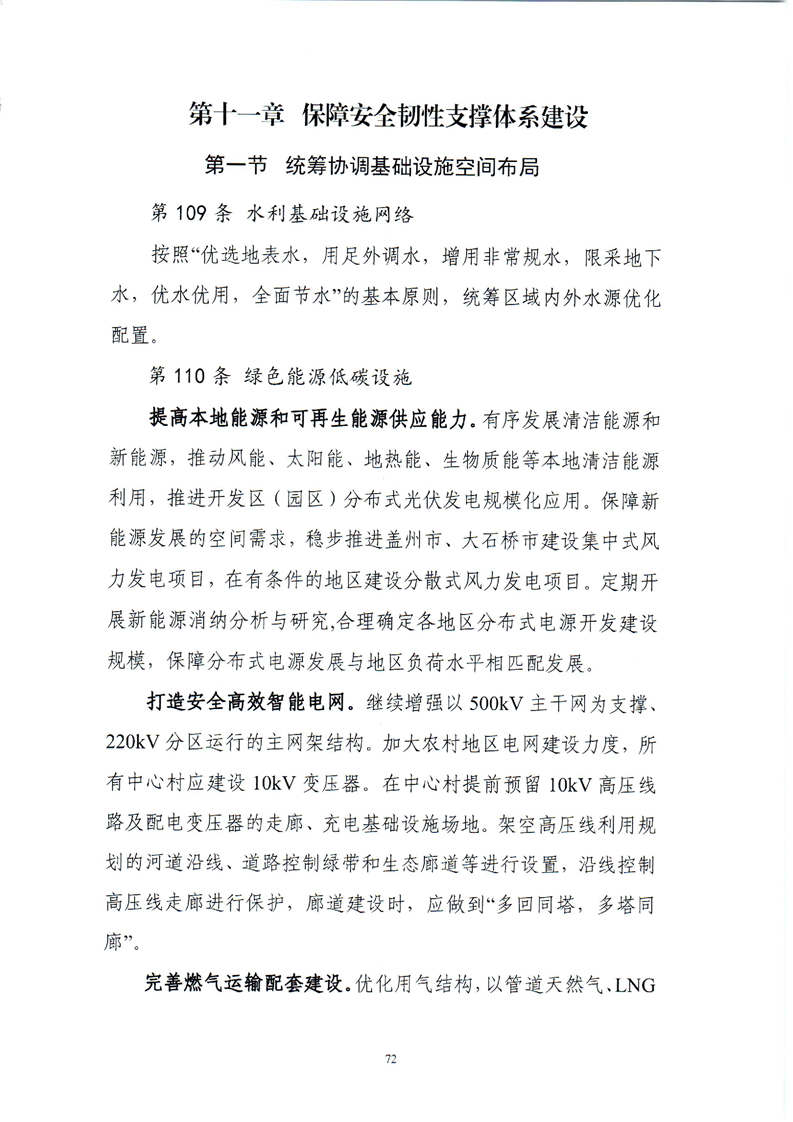 第十一章 保障安全韧性支撑体系建设

第一节 统筹协调基础设施空间布局

第 109 条 水利基础设施网络

按照“优选地表水，用足外调水，增用非常规水，限采地下水，优水优用，全面节水”的基本原则，统筹区域内外水源优化配置。

第 110 条 绿色能源低碳设施

提高本地能源和可再生能源供应能力。有序发展清洁能源和新能源，推动风能、太阳能、地热能、生物质能等本地清洁能源利用，推进开发区（园区）分布式光伏发电规模化应用。保障新能源发展的空间需求，稳步推进盖州市、大石桥市建设集中式风力发电项目，在有条件的地区建设分散式风力发电项目。定期开展新能源消纳分析与研究,合理确定各地区分布式电源开发建设规模，保障分布式电源发展与地区负荷水平相匹配发展。

打造安全高效智能电网。继续增强以 500kV 主干网为支撑、220kV 分区运行的主网架结构。加大农村地区电网建设力度，所有中心村应建设 10kV 变压器。在中心村提前预留 10kV 高压线路及配电变压器的走廊、充电基础设施场地。架空高压线利用规划的河道沿线、道路控制绿带和生态廊道等进行设置，沿线控制高压线走廊进行保护，廊道建设时，应做到“多回同塔，多塔同廊”。

完善燃气运输配套建设。优化用气结构，以管道天然气、LNG

72